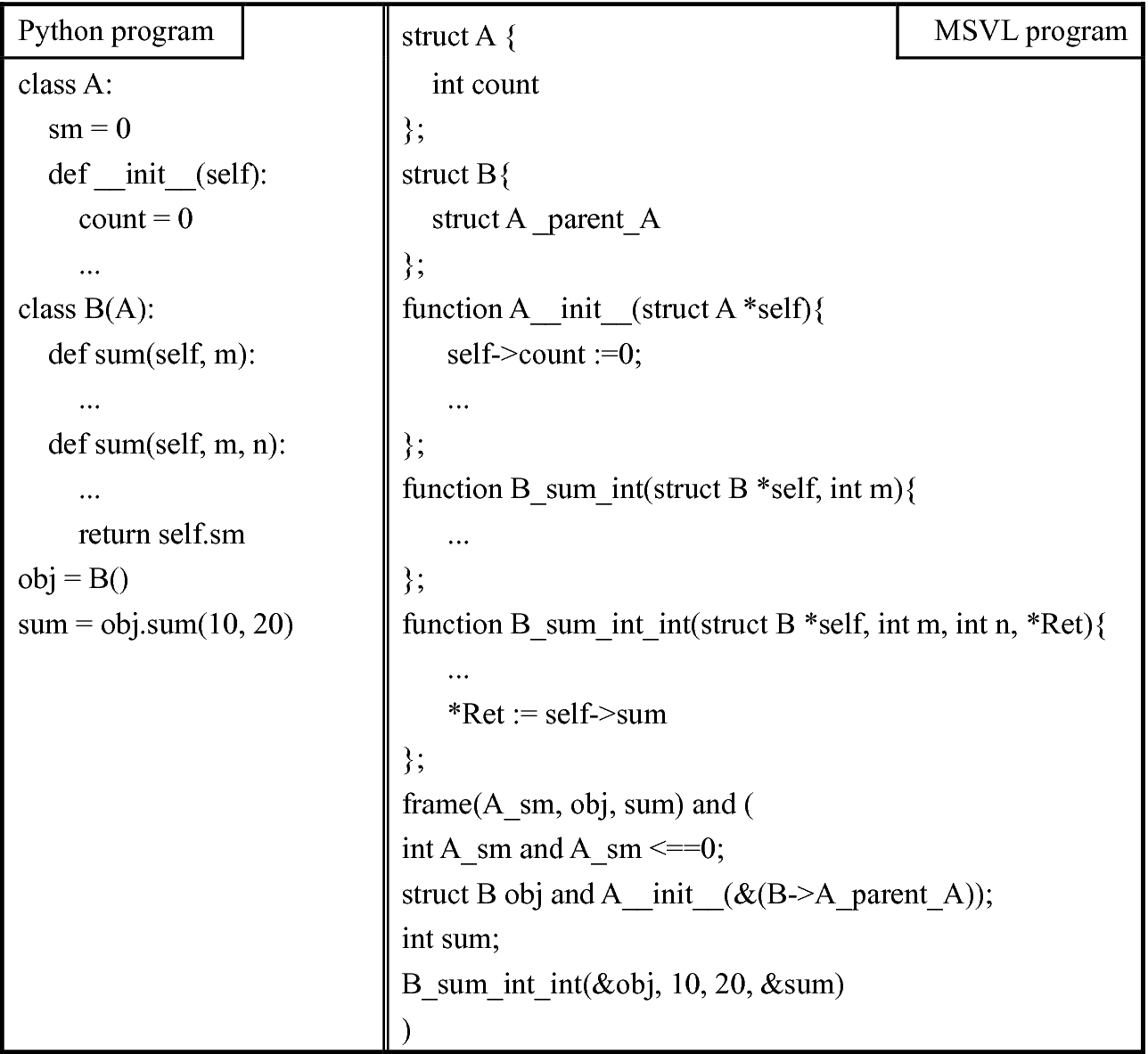 Python program

class A:
sm = 0
def __init__(self):
count = 0
...
class B(A):
def sum(self, m):
...
def sum(self, m, n):
...
return self.sm
obj = B()
sum = obj.sum(10, 20)

MSVL program

struct A {
int count
};
struct B{
struct A _parent_A
};
function A__init__(struct A *self){
self->count :=0;
...
};
function B_sum_int(struct B *self, int m){
...
};
function B_sum_int_int(struct B *self, int m, int n, *Ret){
...
*Ret := self->sum
};
frame(A_sm, obj, sum) and (
int A_sm and A_sm <==0;
struct B obj and A__init__(&(B->A_parent_A));
int sum;
B_sum_int_int(&obj, 10, 20, &sum)
)